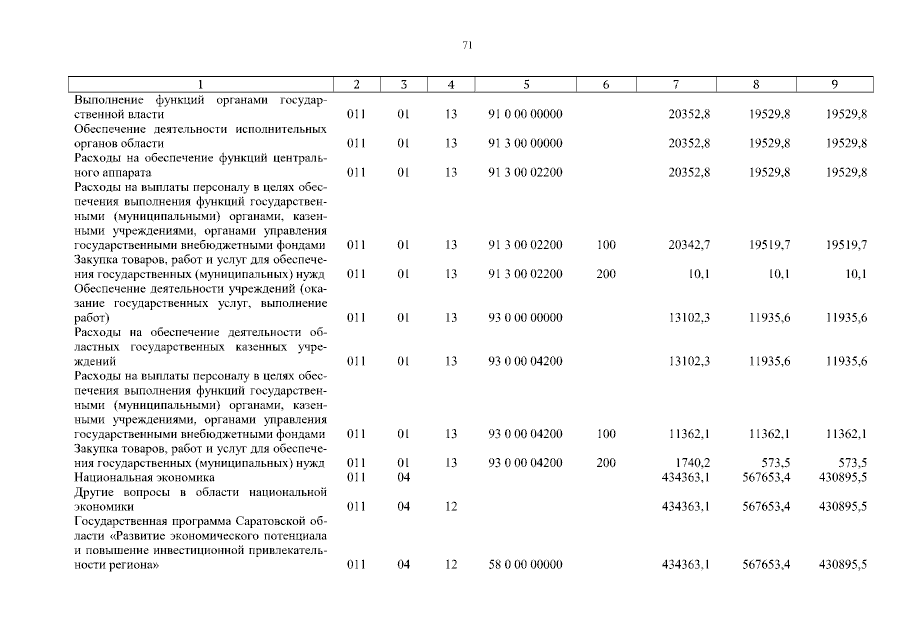 71

| 1 | 2 | 3 | 4 | 5 | 6 | 7 | 8 | 9 |
|---|---|---|---|---|---|---|---|---|
| Выполнение функций органами государственной власти | 011 | 01 | 13 | 91 0 00 00000 | | 20352,8 | 19529,8 | 19529,8 |
| Обеспечение деятельности исполнительных органов области | 011 | 01 | 13 | 91 3 00 00000 | | 20352,8 | 19529,8 | 19529,8 |
| Расходы на обеспечение функций центрального аппарата | 011 | 01 | 13 | 91 3 00 02200 | | 20352,8 | 19529,8 | 19529,8 |
| Расходы на выплаты персоналу в целях обеспечения выполнения функций государственными (муниципальными) органами, казенными учреждениями, органами управления государственными внебюджетными фондами | 011 | 01 | 13 | 91 3 00 02200 | 100 | 20342,7 | 19519,7 | 19519,7 |
| Закупка товаров, работ и услуг для обеспечения государственных (муниципальных) нужд | 011 | 01 | 13 | 91 3 00 02200 | 200 | 10,1 | 10,1 | 10,1 |
| Обеспечение деятельности учреждений (оказание государственных услуг, выполнение работ) | 011 | 01 | 13 | 93 0 00 00000 | | 13102,3 | 11935,6 | 11935,6 |
| Расходы на обеспечение деятельности областных государственных казенных учреждений | 011 | 01 | 13 | 93 0 00 04200 | | 13102,3 | 11935,6 | 11935,6 |
| Расходы на выплаты персоналу в целях обеспечения выполнения функций государственными (муниципальными) органами, казенными учреждениями, органами управления государственными внебюджетными фондами | 011 | 01 | 13 | 93 0 00 04200 | 100 | 11362,1 | 11362,1 | 11362,1 |
| Закупка товаров, работ и услуг для обеспечения государственных (муниципальных) нужд | 011 | 01 | 13 | 93 0 00 04200 | 200 | 1740,2 | 573,5 | 573,5 |
| Национальная экономика | 011 | 04 | | | | 434363,1 | 567653,4 | 430895,5 |
| Другие вопросы в области национальной экономики | 011 | 04 | 12 | | | 434363,1 | 567653,4 | 430895,5 |
| Государственная программа Саратовской области «Развитие экономического потенциала и повышение инвестиционной привлекательности региона» | 011 | 04 | 12 | 58 0 00 00000 | | 434363,1 | 567653,4 | 430895,5 |